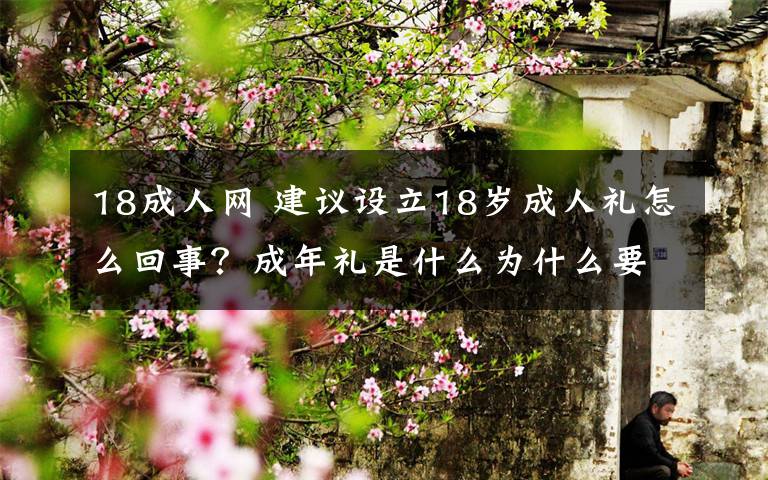 18成人网 建议设立18岁成人礼怎么回事？成年礼是什么为什么要